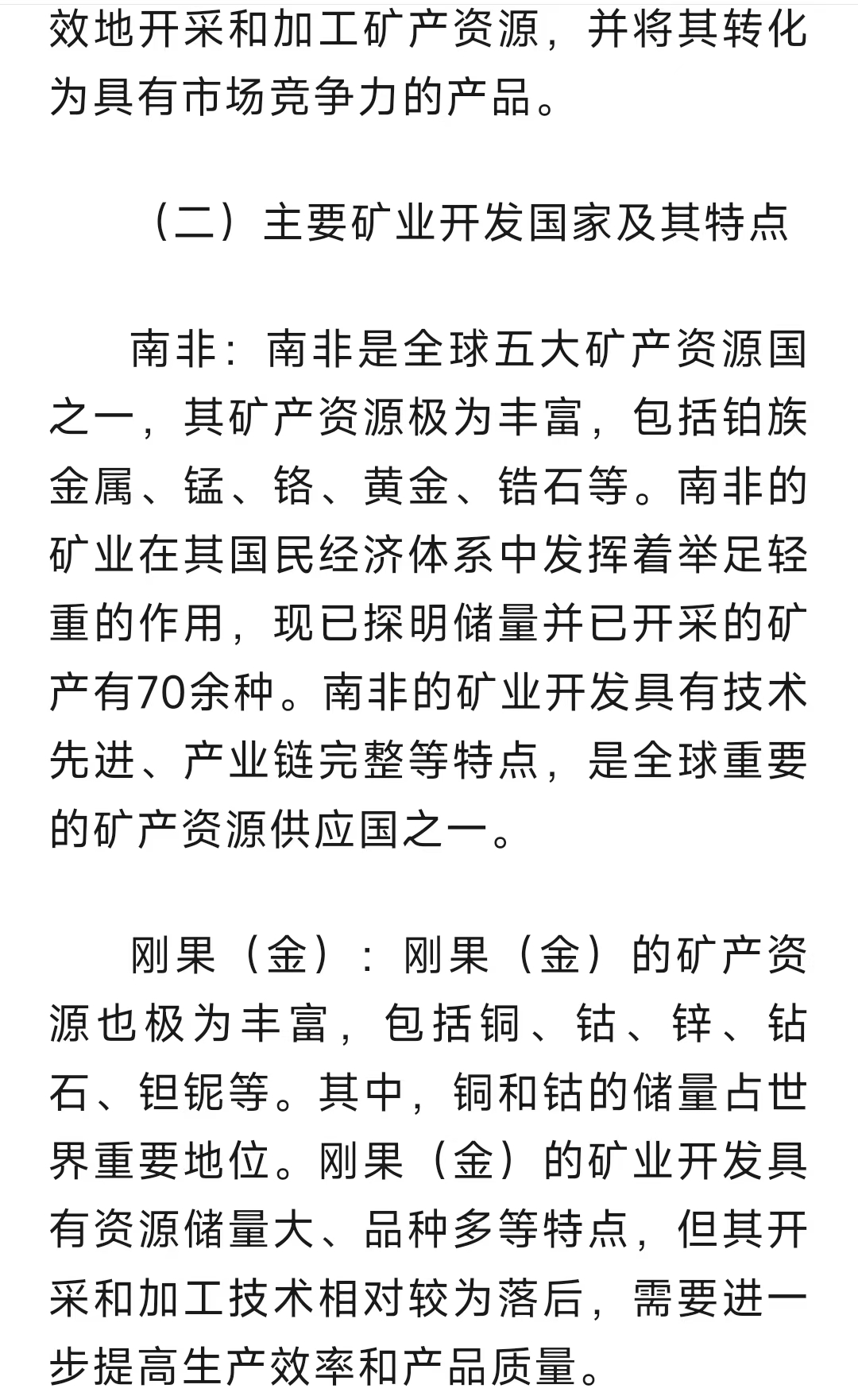 效地开采和加工矿产资源，并将其转化为具有市场竞争力的产品。

（二）主要矿业开发国家及其特点

南非：南非是全球五大矿产资源国之一，其矿产资源极为丰富，包括铂族金属、锰、铬、黄金、锆石等。南非的矿业在其国民经济体系中发挥着举足轻重的作用，现已探明储量并已开采的矿产有70余种。南非的矿业开发具有技术先进、产业链完整等特点，是全球重要的矿产资源供应国之一。

刚果（金）：刚果（金）的矿产资源也极为丰富，包括铜、钴、锌、钻石、钽铌等。其中，铜和钴的储量占世界重要地位。刚果（金）的矿业开发具有资源储量大、品种多等特点，但其开采和加工技术相对较为落后，需要进一步提高生产效率和产品质量。